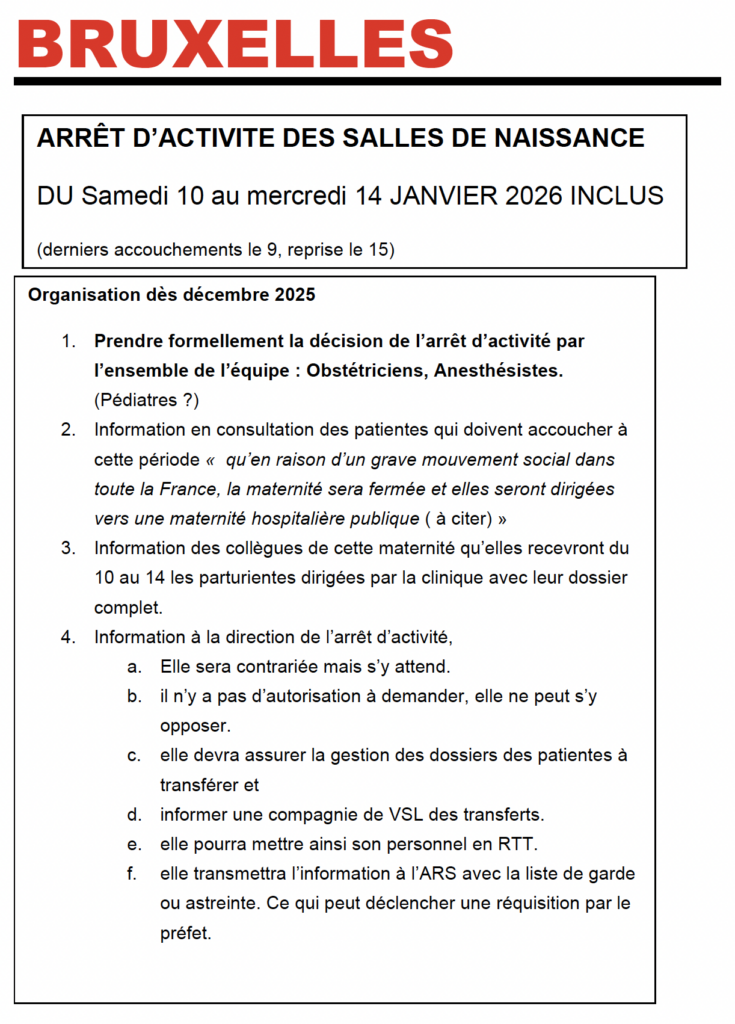 BRUXELLES

ARRÊT D'ACTIVITE DES SALLES DE NAISSANCE

DU Samedi 10 au mercredi 14 JANVIER 2026 INCLUS

(derniers accouchements le 9, reprise le 15)

Organisation dès décembre 2025

1. Prendre formellement la décision de l'arrêt d'activité par l'ensemble de l'équipe : Obstétriciens, Anesthésistes. (Pédiatres ?)
2. Information en consultation des patientes qui doivent accoucher à cette période « qu'en raison d'un grave mouvement social dans toute la France, la maternité sera fermée et elles seront dirigées vers une maternité hospitalière publique ( à citer) »
3. Information des collègues de cette maternité qu'elles recevront du 10 au 14 les parturientes dirigées par la clinique avec leur dossier complet.
4. Information à la direction de l'arrêt d'activité,
 a. Elle sera contrariée mais s'y attend.
 b. il n'y a pas d'autorisation à demander, elle ne peut s'y opposer.
 c. elle devra assurer la gestion des dossiers des patientes à transférer et
 d. informer une compagnie de VSL des transferts.
 e. elle pourra mettre ainsi son personnel en RTT.
 f. elle transmettra l'information à l'ARS avec la liste de garde ou astreinte. Ce qui peut déclencher une réquisition par le préfet.